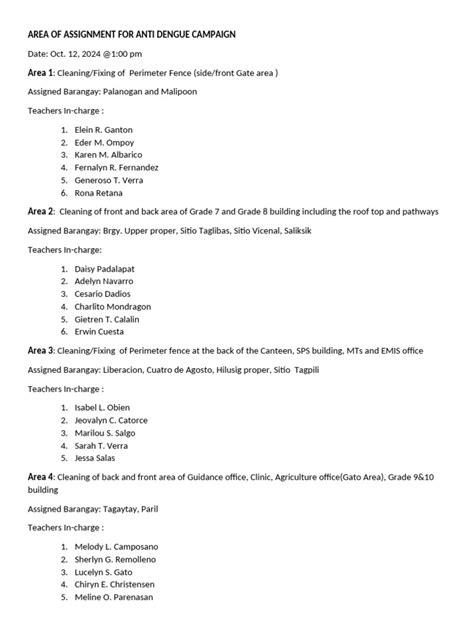 AREA OF ASSIGNMENT FOR ANTI DENGUE CAMPAIGN

Date: Oct. 12, 2024 @1:00 pm

Area 1: Cleaning/Fixing of Perimeter Fence (side/front Gate area )

Assigned Barangay: Palanogan and Malipoon

Teachers In-charge :

1. Elein R. Ganton
2. Eder M. Ompoy
3. Karen M. Albarico
4. Fernalyn R. Fernandez
5. Generoso T. Verra
6. Rona Retana

Area 2: Cleaning of front and back area of Grade 7 and Grade 8 building including the roof top and pathways

Assigned Barangay: Brgy. Upper proper, Sitio Taglibas, Sitio Vicenal, Saliksik

Teachers In-charge:

1. Daisy Padalapat
2. Adelyn Navarro
3. Cesario Dadios
4. Charlito Mondragon
5. Gietren T. Calalin
6. Erwin Cuesta

Area 3: Cleaning/Fixing of Perimeter fence at the back of the Canteen, SPS building, MTs and EMIS office

Assigned Barangay: Liberacion, Cuatro de Agosto, Hilusig proper, Sitio Tagpili

Teachers In-charge :

1. Isabel L. Obien
2. Jeovalyn C. Catorce
3. Marilou S. Salgo
4. Sarah T. Verra
5. Jessa Salas

Area 4: Cleaning of back and front area of Guidance office, Clinic, Agriculture office(Gato Area), Grade 9&10 building

Assigned Barangay: Tagaytay, Paril

Teachers In-charge :

1. Melody L. Camposano
2. Sherlyn G. Remolleno
3. Lucelyn S. Gato
4. Chiryn E. Christensen
5. Meline O. Parenasan